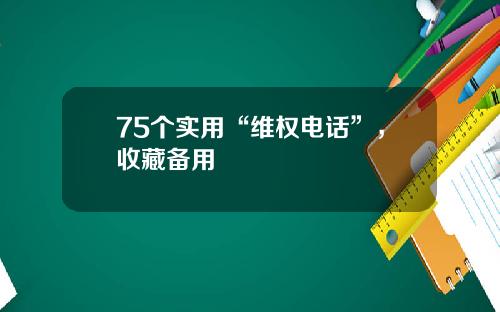 75个实用“维权电话”，收藏备用